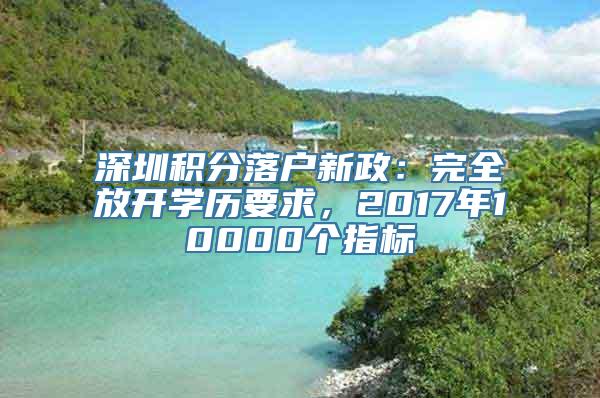 深圳积分落户新政：完全放开学历要求，2017年10000个指标